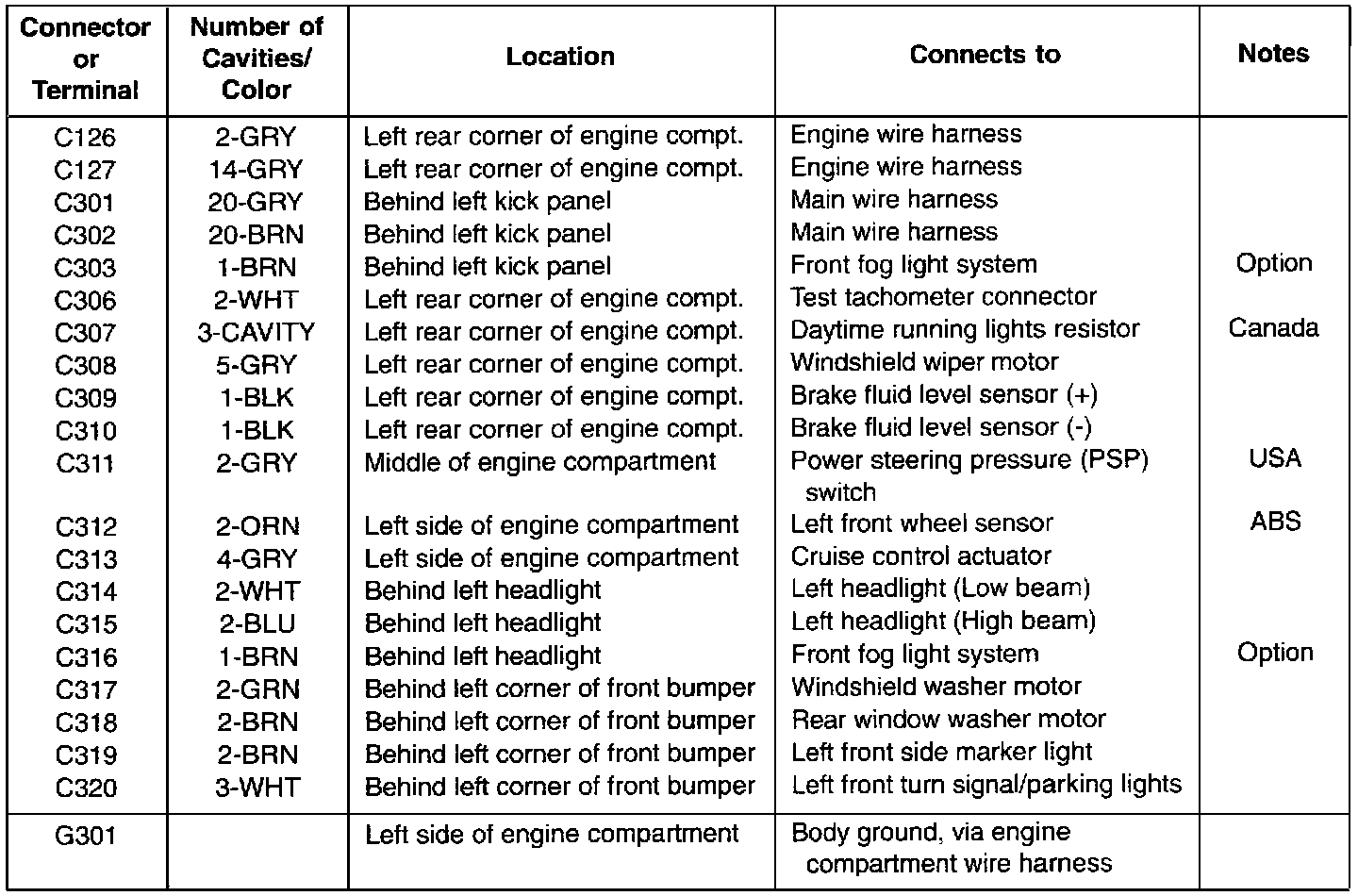 | Connector or Terminal | Number of Cavities/ Color | Location | Connects to | Notes |
|---|---|---|---|---|
| C126 | 2-GRY | Left rear corner of engine compt. | Engine wire harness | |
| C127 | 14-GRY | Left rear corner of engine compt. | Engine wire harness | |
| C301 | 20-GRY | Behind left kick panel | Main wire harness | |
| C302 | 20-BRN | Behind left kick panel | Main wire harness | |
| C303 | 1-BRN | Behind left kick panel | Front fog light system | Option |
| C306 | 2-WHT | Left rear corner of engine compt. | Test tachometer connector | |
| C307 | 3-CAVITY | Left rear corner of engine compt. | Daytime running lights resistor | Canada |
| C308 | 5-GRY | Left rear corner of engine compt. | Windshield wiper motor | |
| C309 | 1-BLK | Left rear corner of engine compt. | Brake fluid level sensor (+) | |
| C310 | 1-BLK | Left rear corner of engine compt. | Brake fluid level sensor (-) | |
| C311 | 2-GRY | Middle of engine compartment | Power steering pressure (PSP) switch | USA |
| C312 | 2-ORN | Left side of engine compartment | Left front wheel sensor | ABS |
| C313 | 4-GRY | Left side of engine compartment | Cruise control actuator | |
| C314 | 2-WHT | Behind left headlight | Left headlight (Low beam) | |
| C315 | 2-BLU | Behind left headlight | Left headlight (High beam) | |
| C316 | 1-BRN | Behind left headlight | Front fog light system | Option |
| C317 | 2-GRN | Behind left corner of front bumper | Windshield washer motor | |
| C318 | 2-BRN | Behind left corner of front bumper | Rear window washer motor | |
| C319 | 2-BRN | Behind left corner of front bumper | Left front side marker light | |
| C320 | 3-WHT | Behind left corner of front bumper | Left front turn signal/parking lights | |
| G301 | | Left side of engine compartment | Body ground, via engine compartment wire harness | |